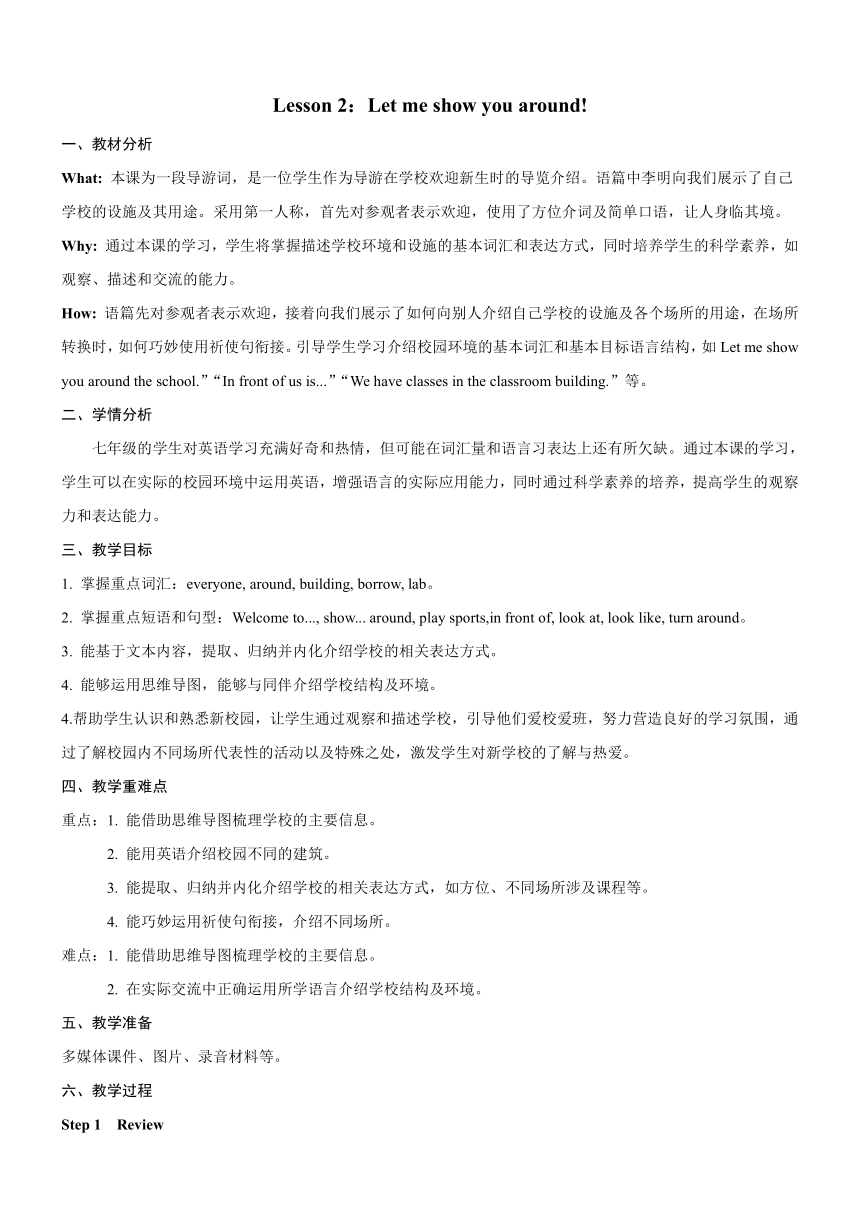 Lesson 2：Let me show you around!

一、教材分析

What: 本课为一段导游词，是一位学生作为导游在学校欢迎新生时的导览介绍。语篇中李明向我们展示了自己学校的设施及其用途。采用第一人称，首先对参观者表示欢迎，使用了方位介词及简单口语，让人身临其境。

Why: 通过本课的学习，学生将掌握描述学校环境和设施的基本词汇和表达方式，同时培养学生的科学素养，如观察、描述和交流的能力。

How: 语篇先对参观者表示欢迎，接着向我们展示了如何向别人介绍自己学校的设施及各个场所的用途，在场所转换时，如何巧妙使用祈使句衔接。引导学生学习介绍校园环境的基本词汇和基本目标语言结构，如 Let me show you around the school.”“In front of us is...”“We have classes in the classroom building.”等。

二、学情分析

七年级的学生对英语学习充满好奇和热情，但可能在词汇量和语言习表达上还有所欠缺。通过本课的学习，学生可以在实际的校园环境中运用英语，增强语言的实际应用能力，同时通过科学素养的培养，提高学生的观察力和表达能力。

三、教学目标

1. 掌握重点词汇：everyone, around, building, borrow, lab。

2. 掌握重点短语和句型：Welcome to..., show... around, play sports,in front of, look at, look like, turn around。

3. 能基于文本内容，提取、归纳并内化介绍学校的相关表达方式。

4. 能够运用思维导图，能够与同伴介绍学校结构及环境。

4.帮助学生认识和熟悉新校园，让学生通过观察和描述学校，引导他们爱校爱班，努力营造良好的学习氛围，通过了解校园内不同场所代表性的活动以及特殊之处，激发学生对新学校的了解与热爱。

四、教学重难点

重点：1. 能借助思维导图梳理学校的主要信息。

2. 能用英语介绍校园不同的建筑。

3. 能提取、归纳并内化介绍学校的相关表达方式，如方位、不同场所涉及课程等。

4. 能巧妙运用祈使句衔接，介绍不同场所。

难点：1. 能借助思维导图梳理学校的主要信息。

2. 在实际交流中正确运用所学语言介绍学校结构及环境。

五、教学准备

多媒体课件、图片、录音材料等。

六、教学过程

Step 1 Review